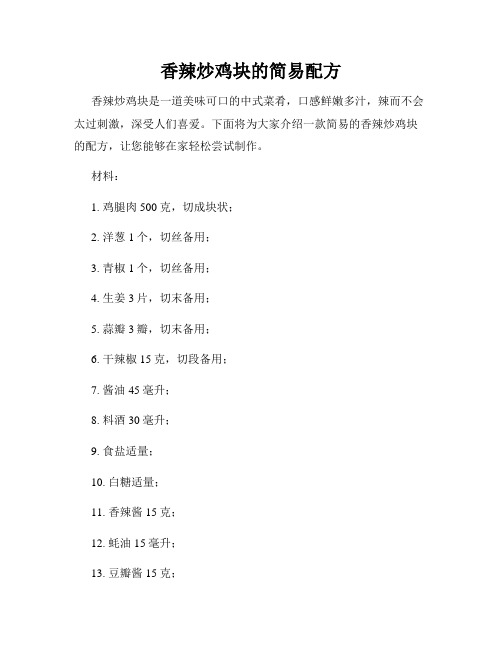 香辣炒鸡块的简易配方

香辣炒鸡块是一道美味可口的中式菜肴，口感鲜嫩多汁，辣而不会太过刺激，深受人们喜爱。下面将为大家介绍一款简易的香辣炒鸡块的配方，让您能够在家轻松尝试制作。

材料：

1. 鸡腿肉 500 克，切成块状；

2. 洋葱 1 个，切丝备用；

3. 青椒 1 个，切丝备用；

4. 生姜 3 片，切末备用；

5. 蒜瓣 3 瓣，切末备用；

6. 干辣椒 15 克，切段备用；

7. 酱油 45 毫升；

8. 料酒 30 毫升；

9. 食盐适量；

10. 白糖适量；

11. 香辣酱 15 克；

12. 蚝油 15 毫升；

13. 豆瓣酱 15 克；